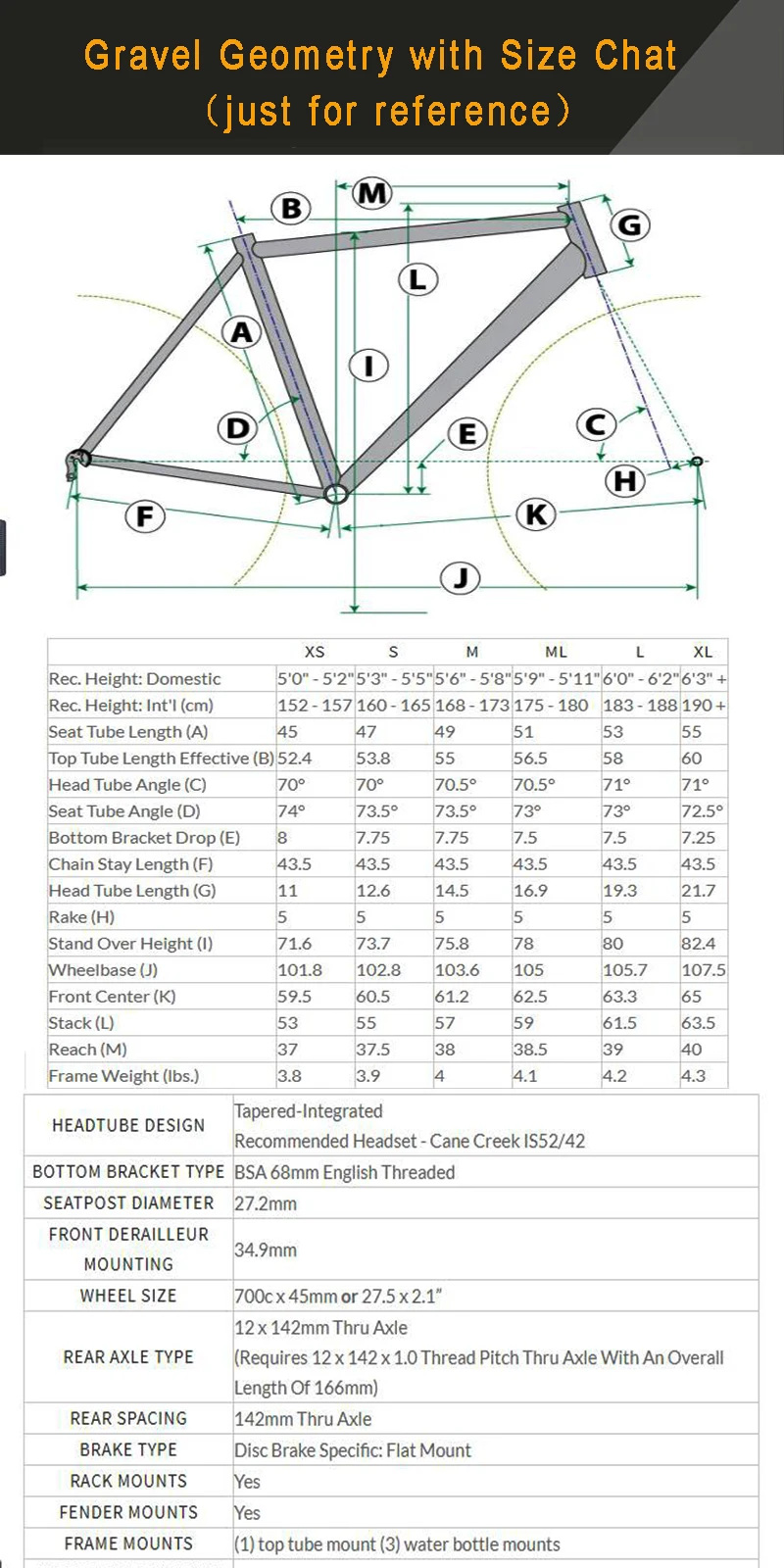 Gravel Geometry with Size Chat
（just for reference）

B M G L A I D E C H F K J

| | XS | S | M | ML | L | XL |
|---|---|---|---|---|---|---|
| Rec. Height: Domestic | 5'0" - 5'2" | 5'3" - 5'5" | 5'6" - 5'8" | 5'9" - 5'11" | 6'0" - 6'2" | 6'3" + |
| Rec. Height: Int'l (cm) | 152 - 157 | 160 - 165 | 168 - 173 | 175 - 180 | 183 - 188 | 190 + |
| Seat Tube Length (A) | 45 | 47 | 49 | 51 | 53 | 55 |
| Top Tube Length Effective (B) | 52.4 | 53.8 | 55 | 56.5 | 58 | 60 |
| Head Tube Angle (C) | 70° | 70° | 70.5° | 70.5° | 71° | 71° |
| Seat Tube Angle (D) | 74° | 73.5° | 73.5° | 73° | 73° | 72.5° |
| Bottom Bracket Drop (E) | 8 | 7.75 | 7.75 | 7.5 | 7.5 | 7.25 |
| Chain Stay Length (F) | 43.5 | 43.5 | 43.5 | 43.5 | 43.5 | 43.5 |
| Head Tube Length (G) | 11 | 12.6 | 14.5 | 16.9 | 19.3 | 21.7 |
| Rake (H) | 5 | 5 | 5 | 5 | 5 | 5 |
| Stand Over Height (I) | 71.6 | 73.7 | 75.8 | 78 | 80 | 82.4 |
| Wheelbase (J) | 101.8 | 102.8 | 103.6 | 105 | 105.7 | 107.5 |
| Front Center (K) | 59.5 | 60.5 | 61.2 | 62.5 | 63.3 | 65 |
| Stack (L) | 53 | 55 | 57 | 59 | 61.5 | 63.5 |
| Reach (M) | 37 | 37.5 | 38 | 38.5 | 39 | 40 |
| Frame Weight (lbs.) | 3.8 | 3.9 | 4 | 4.1 | 4.2 | 4.3 |

| | |
|---|---|
| HEADTUBE DESIGN | Tapered-Integrated Recommended Headset - Cane Creek IS52/42 |
| BOTTOM BRACKET TYPE | BSA 68mm English Threaded |
| SEATPOST DIAMETER | 27.2mm |
| FRONT DERAILLEUR MOUNTING | 34.9mm |
| WHEEL SIZE | 700c x 45mm or 27.5 x 2.1" |
| REAR AXLE TYPE | 12 x 142mm Thru Axle (Requires 12 x 142 x 1.0 Thread Pitch Thru Axle With An Overall Length Of 166mm) |
| REAR SPACING | 142mm Thru Axle |
| BRAKE TYPE | Disc Brake Specific: Flat Mount |
| RACK MOUNTS | Yes |
| FENDER MOUNTS | Yes |
| FRAME MOUNTS | (1) top tube mount (3) water bottle mounts |